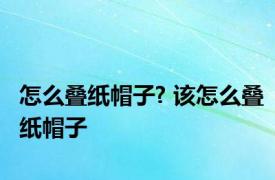 怎么叠纸帽子? 该怎么叠纸帽子